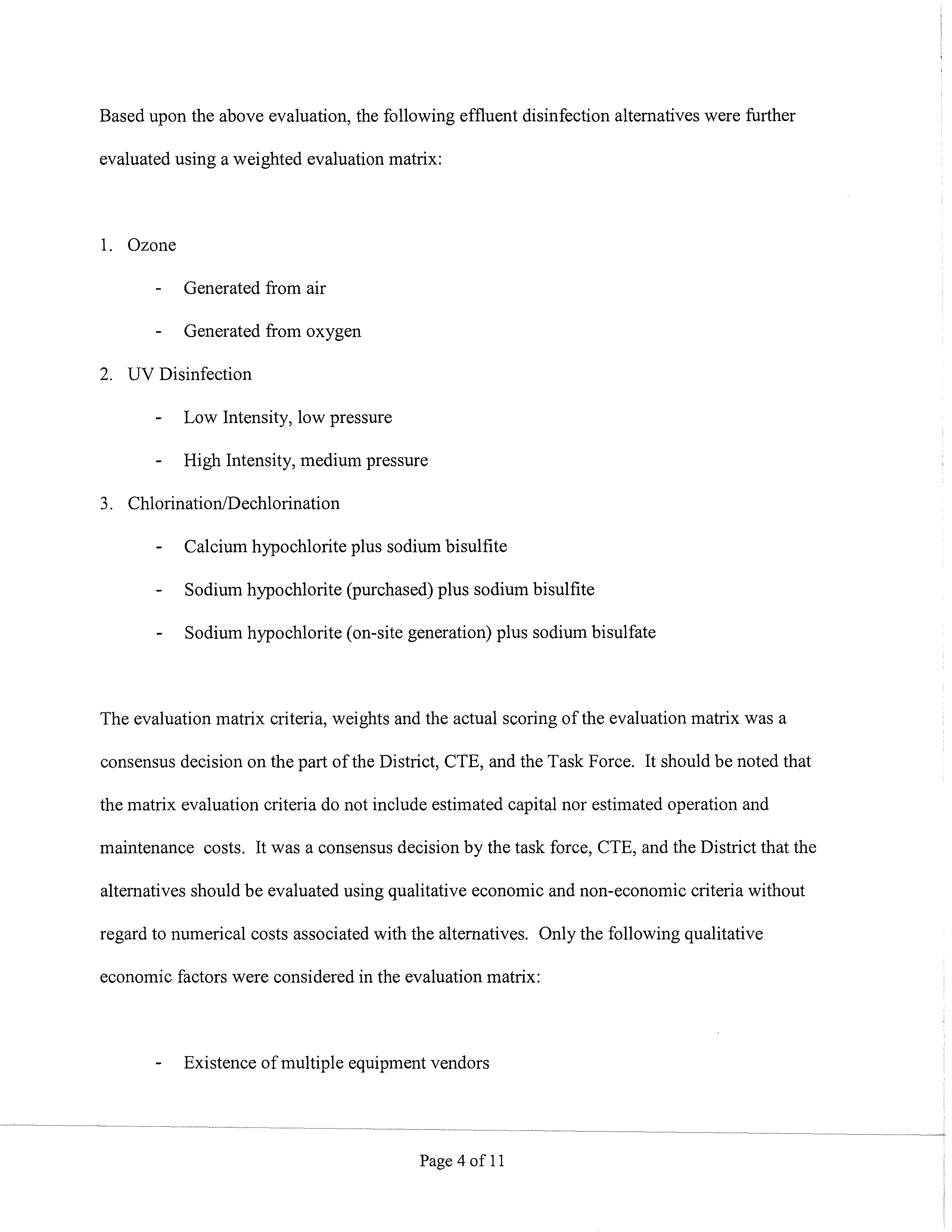 Based upon the above evaluation, the following effluent disinfection alternatives were further evaluated using a weighted evaluation matrix:

1. Ozone

- Generated from air

- Generated from oxygen

2. UV Disinfection

- Low Intensity, low pressure

- High Intensity, medium pressure

3. Chlorination/Dechlorination

- Calcium hypochlorite plus sodium bisulfite

- Sodium hypochlorite (purchased) plus sodium bisulfite

- Sodium hypochlorite (on-site generation) plus sodium bisulfate

The evaluation matrix criteria, weights and the actual scoring of the evaluation matrix was a consensus decision on the part of the District, CTE, and the Task Force. It should be noted that the matrix evaluation criteria do not include estimated capital nor estimated operation and maintenance costs. It was a consensus decision by the task force, CTE, and the District that the alternatives should be evaluated using qualitative economic and non-economic criteria without regard to numerical costs associated with the alternatives. Only the following qualitative economic factors were considered in the evaluation matrix:

- Existence of multiple equipment vendors

Page 4 of 11